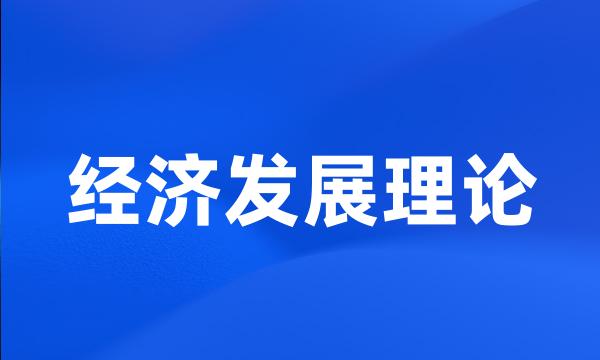 经济发展理论